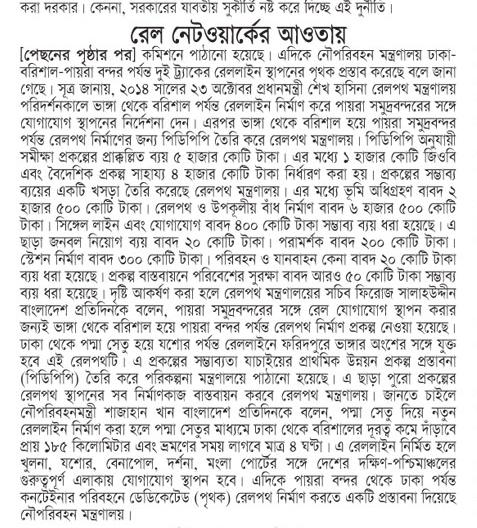 করা দরকার। কেননা, সরকারের যাবতীয় সুকীর্তি নষ্ট করে দিচ্ছে এই দুর্নীতি।

রেল নেটওয়ার্কের আওতায়

[পেছনের পৃষ্ঠার পর] কমিশনে পাঠানো হয়েছে। এদিকে নৌপরিবহন মন্ত্রণালয় ঢাকা-বরিশাল-পায়রা বন্দর পর্যন্ত দুই ট্র্যাকের রেললাইন স্থাপনের পৃথক প্রস্তাব করেছে বলে জানা গেছে। সূত্র জানায়, ২০১৪ সালের ২৩ অক্টোবর প্রধানমন্ত্রী শেখ হাসিনা রেলপথ মন্ত্রণালয় পরিদর্শনকালে ভাঙ্গা থেকে বরিশাল পর্যন্ত রেললাইন নির্মাণ করে পায়রা সমুদ্রবন্দরের সঙ্গে যোগাযোগ স্থাপনের নির্দেশনা দেন। এরপর ভাঙ্গা থেকে বরিশাল হয়ে পায়রা সমুদ্রবন্দর পর্যন্ত রেলপথ নির্মাণের জন্য পিডিপিপি তৈরি করে রেলপথ মন্ত্রণালয়। পিডিপিপি অনুযায়ী সমীক্ষা প্রকল্পের প্রাক্কলিত ব্যয় ৫ হাজার কোটি টাকা। এর মধ্যে ১ হাজার কোটি জিওবি এবং বৈদেশিক প্রকল্প সাহায্য ৪ হাজার কোটি টাকা নির্ধারণ করা হয়। প্রকল্পের সম্ভাব্য ব্যয়ের একটি খসড়া তৈরি করেছে রেলপথ মন্ত্রণালয়। এর মধ্যে ভূমি অধিগ্রহণ বাবদ ২ হাজার ৫০০ কোটি টাকা। রেলপথ ও উপকূলীয় বাঁধ নির্মাণ বাবদ ৬ হাজার ৫০০ কোটি টাকা। সিঙ্গেল লাইন এবং যোগাযোগ বাবদ ৪০০ কোটি টাকা সম্ভাব্য ব্যয় ধরা হয়েছে। এ ছাড়া জনবল নিয়োগ ব্যয় বাবদ ২০ কোটি টাকা। পরামর্শক বাবদ ২০০ কোটি টাকা। স্টেশন নির্মাণ বাবদ ৩০০ কোটি টাকা। পরিবহন ও যানবাহন কেনা বাবদ ২০ কোটি টাকা ব্যয় ধরা হয়েছে। প্রকল্প বাস্তবায়নে পরিবেশের সুরক্ষা বাবদ আরও ৫০ কোটি টাকা সম্ভাব্য ব্যয় ধরা হয়েছে। দৃষ্টি আকর্ষণ করা হলে রেলপথ মন্ত্রণালয়ের সচিব ফিরোজ সালাহউদ্দীন বাংলাদেশ প্রতিদিনকে বলেন, পায়রা সমুদ্রবন্দরের সঙ্গে রেল যোগাযোগ স্থাপন করার জন্যই ভাঙ্গা থেকে বরিশাল হয়ে পায়রা বন্দর পর্যন্ত রেলপথ নির্মাণ প্রকল্প নেওয়া হয়েছে। ঢাকা থেকে পদ্মা সেতু হয়ে যশোর পর্যন্ত রেললাইনে ফরিদপুরে ভাঙ্গার অংশের সঙ্গে যুক্ত হবে এই রেলপথটি। এ প্রকল্পের সম্ভাব্যতা যাচাইয়ের প্রাথমিক উন্নয়ন প্রকল্প প্রস্তাবনা (পিডিপিপি) তৈরি করে পরিকল্পনা মন্ত্রণালয়ে পাঠানো হয়েছে। এ ছাড়া পুরো প্রকল্পের রেলপথ স্থাপনের সব নির্মাণকাজ বাস্তবায়ন করবে রেলপথ মন্ত্রণালয়। জানতে চাইলে নৌপরিবহনমন্ত্রী শাজাহান খান বাংলাদেশ প্রতিদিনকে বলেন, পদ্মা সেতু দিয়ে নতুন রেললাইন নির্মাণ করা হলে পদ্মা সেতুর মাধ্যমে ঢাকা থেকে বরিশালের দূরত্ব কমে দাঁড়াবে প্রায় ১৮৫ কিলোমিটার এবং ভ্রমণের সময় লাগবে মাত্র ৪ ঘণ্টা। এ রেললাইন নির্মিত হলে খুলনা, যশোর, বেনাপোল, দর্শনা, মংলা পোর্টের সঙ্গে দেশের দক্ষিণ-পশ্চিমাঞ্চলের গুরুত্বপূর্ণ এলাকায় যোগাযোগ স্থাপন হবে। এদিকে পায়রা বন্দর থেকে ঢাকা পর্যন্ত কনটেইনার পরিবহনে ডেডিকেটেড (পৃথক) রেলপথ নির্মাণ করতে একটি প্রস্তাবনা দিয়েছে নৌপরিবহন মন্ত্রণালয়।